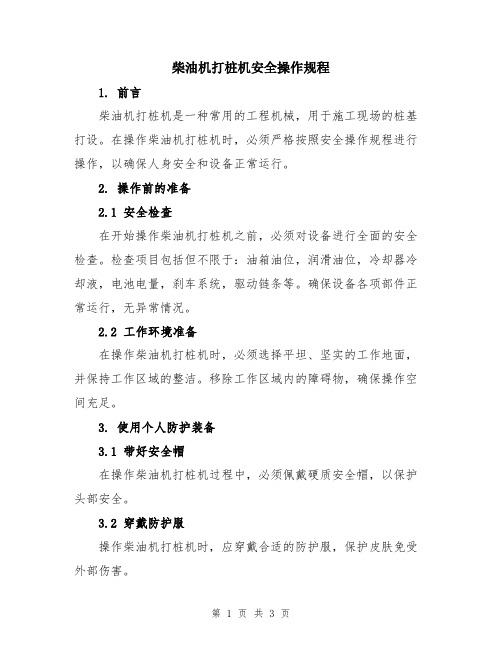 柴油机打桩机安全操作规程

1. 前言

柴油机打桩机是一种常用的工程机械，用于施工现场的桩基打设。在操作柴油机打桩机时，必须严格按照安全操作规程进行操作，以确保人身安全和设备正常运行。

2. 操作前的准备

2.1 安全检查

在开始操作柴油机打桩机之前，必须对设备进行全面的安全检查。检查项目包括但不限于：油箱油位，润滑油位，冷却器冷却液，电池电量，刹车系统，驱动链条等。确保设备各项部件正常运行，无异常情况。

2.2 工作环境准备

在操作柴油机打桩机时，必须选择平坦、坚实的工作地面，并保持工作区域的整洁。移除工作区域内的障碍物，确保操作空间充足。

3. 使用个人防护装备

3.1 带好安全帽

在操作柴油机打桩机过程中，必须佩戴硬质安全帽，以保护头部安全。

3.2 穿戴防护服

操作柴油机打桩机时，应穿戴合适的防护服，保护皮肤免受外部伤害。

第 1 页 共 3 页